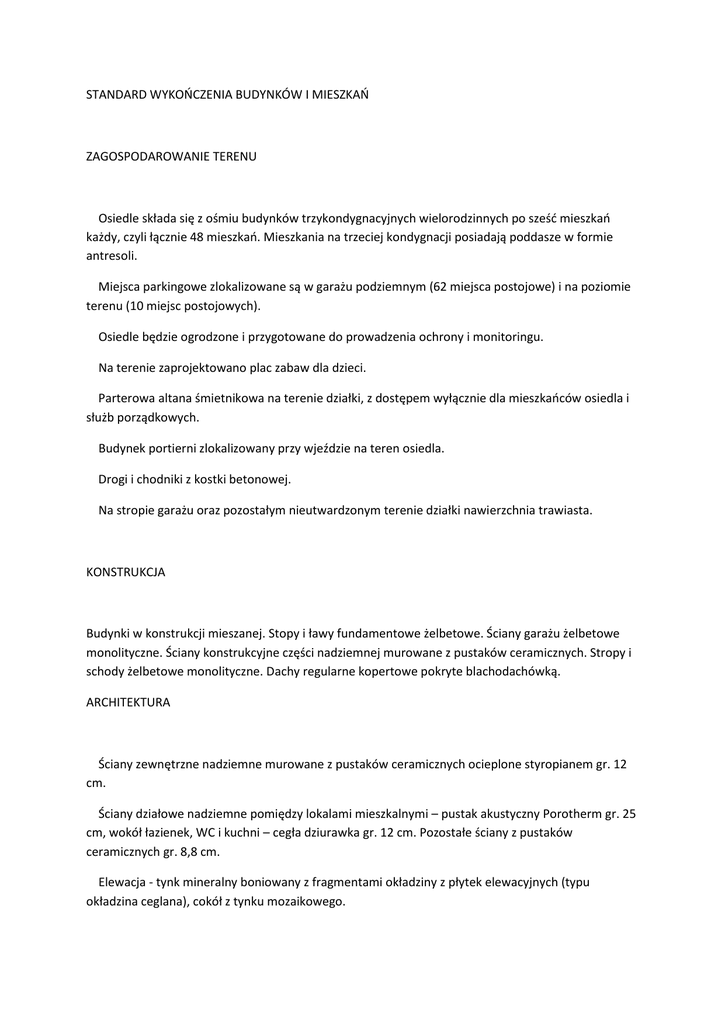 STANDARD WYKOŃCZENIA BUDYNKÓW I MIESZKAŃ

ZAGOSPODAROWANIE TERENU

Osiedle składa się z ośmiu budynków trzykondygnacyjnych wielorodzinnych po sześć mieszkań każdy, czyli łącznie 48 mieszkań. Mieszkania na trzeciej kondygnacji posiadają poddasze w formie antresoli.

Miejsca parkingowe zlokalizowane są w garażu podziemnym (62 miejsca postojowe) i na poziomie terenu (10 miejsc postojowych).

Osiedle będzie ogrodzone i przygotowane do prowadzenia ochrony i monitoringu.

Na terenie zaprojektowano plac zabaw dla dzieci.

Parterowa altana śmietnikowa na terenie działki, z dostępem wyłącznie dla mieszkańców osiedla i służb porządkowych.

Budynek portierni zlokalizowany przy wjeździe na teren osiedla.

Drogi i chodniki z kostki betonowej.

Na stropie garażu oraz pozostałym nieutwardzonym terenie działki nawierzchnia trawiasta.

KONSTRUKCJA

Budynki w konstrukcji mieszanej. Stopy i ławy fundamentowe żelbetowe. Ściany garażu żelbetowe monolityczne. Ściany konstrukcyjne części nadziemnej murowane z pustaków ceramicznych. Stropy i schody żelbetowe monolityczne. Dachy regularne kopertowe pokryte blachodachówką.

ARCHITEKTURA

Ściany zewnętrzne nadziemne murowane z pustaków ceramicznych ocieplone styropianem gr. 12 cm.

Ściany działowe nadziemne pomiędzy lokalami mieszkalnymi – pustak akustyczny Porotherm gr. 25 cm, wokół łazienek, WC i kuchni – cegła dziurawka gr. 12 cm. Pozostałe ściany z pustaków ceramicznych gr. 8,8 cm.

Elewacja - tynk mineralny boniowany z fragmentami okładziny z płytek elewacyjnych (typu okładzina ceglana), cokół z tynku mozaikowego.